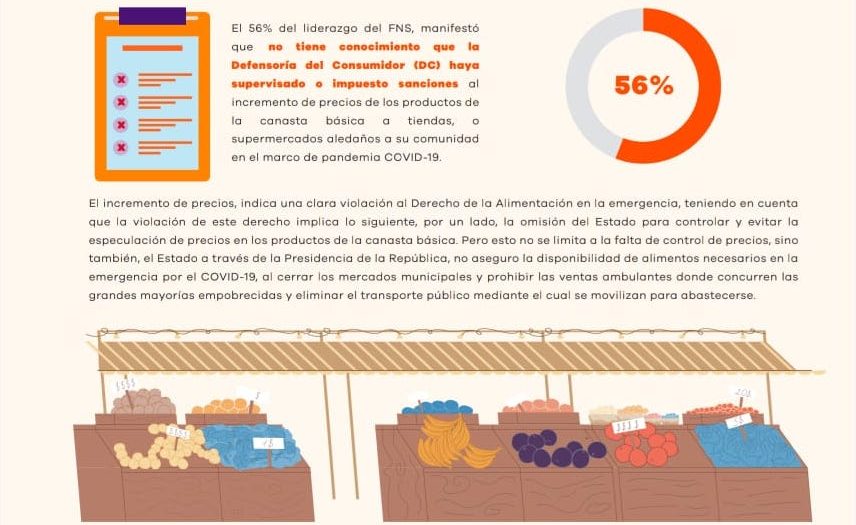 El 56% del liderazgo del FNS, manifestó que no tiene conocimiento que la Defensoría del Consumidor (DC) haya supervisado o impuesto sanciones al incremento de precios de los productos de la canasta básica a tiendas, o supermercados aledaños a su comunidad en el marco de pandemia COVID-19.

56%

El incremento de precios, indica una clara violación al Derecho de la Alimentación en la emergencia, teniendo en cuenta que la violación de este derecho implica lo siguiente, por un lado, la omisión del Estado para controlar y evitar la especulación de precios en los productos de la canasta básica. Pero esto no se limita a la falta de control de precios, sino también, el Estado a través de la Presidencia de la República, no aseguro la disponibilidad de alimentos necesarios en la emergencia por el COVID-19, al cerrar los mercados municipales y prohibir las ventas ambulantes donde concurren las grandes mayorías empobrecidas y eliminar el transporte público mediante el cual se movilizan para abastecerse.